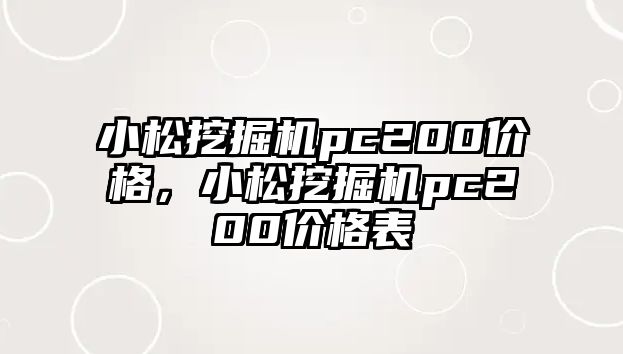 小松挖掘机pc200价格，小松挖掘机pc200价格表